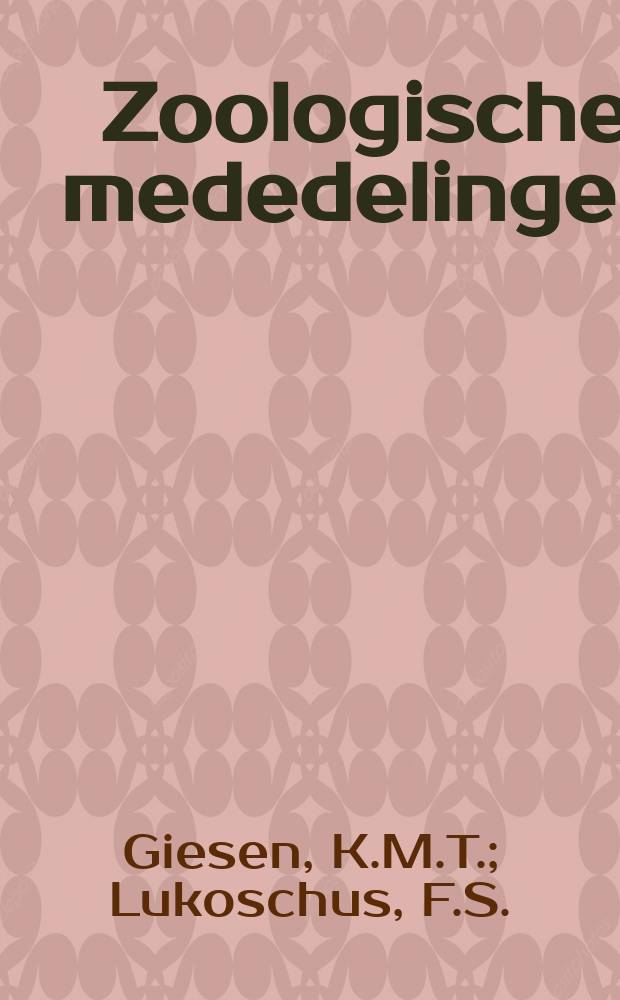 Zoologische mededelinge

Giesen, K.M.T.; Lukoschus, F.S.